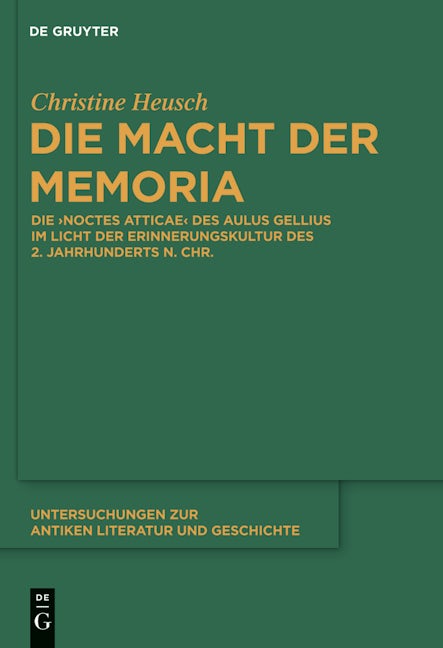 DE GRUYTER

Christine Heusch

DIE MACHT DER MEMORIA

DIE ›NOCTES ATTICAE‹ DES AULUS GELLIUS IM LICHT DER ERINNERUNGSKULTUR DES 2. JAHRHUNDERTS N. CHR.

UNTERSUCHUNGEN ZUR ANTIKEN LITERATUR UND GESCHICHTE

DE
G